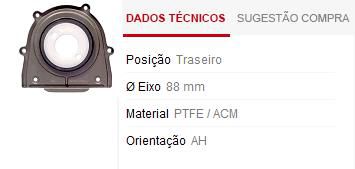 DADOS TÉCNICOS SUGESTÃO COMPRA

Posição Traseiro

Ø Eixo 88 mm

Material PTFE / ACM

Orientação AH